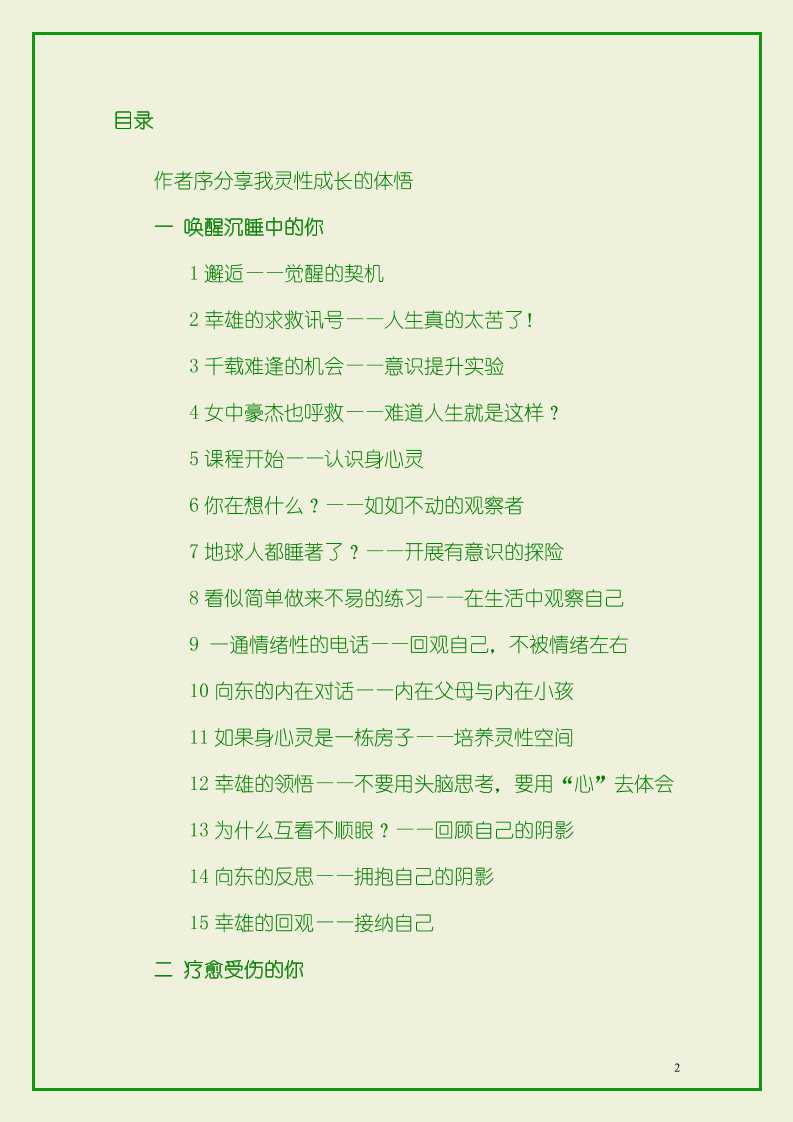 目录

作者序分享我灵性成长的体悟

一 唤醒沉睡中的你

1 邂逅——觉醒的契机

2 幸雄的求救讯号——人生真的太苦了！

3 千载难逢的机会——意识提升实验

4 女中豪杰也呼救——难道人生就是这样？

5 课程开始——认识身心灵

6 你在想什么？——如如不动的观察者

7 地球人都睡著了？——开展有意识的探险

8 看似简单做来不易的练习——在生活中观察自己

9 一通情绪性的电话——回观自己，不被情绪左右

10 向东的内在对话——内在父母与内在小孩

11 如果身心灵是一栋房子——培养灵性空间

12 幸雄的领悟——不要用头脑思考，要用“心”去体会

13 为什么互看不顺眼？——回顾自己的阴影

14 向东的反思——拥抱自己的阴影

15 幸雄的回观——接纳自己

二 疗愈受伤的你

2